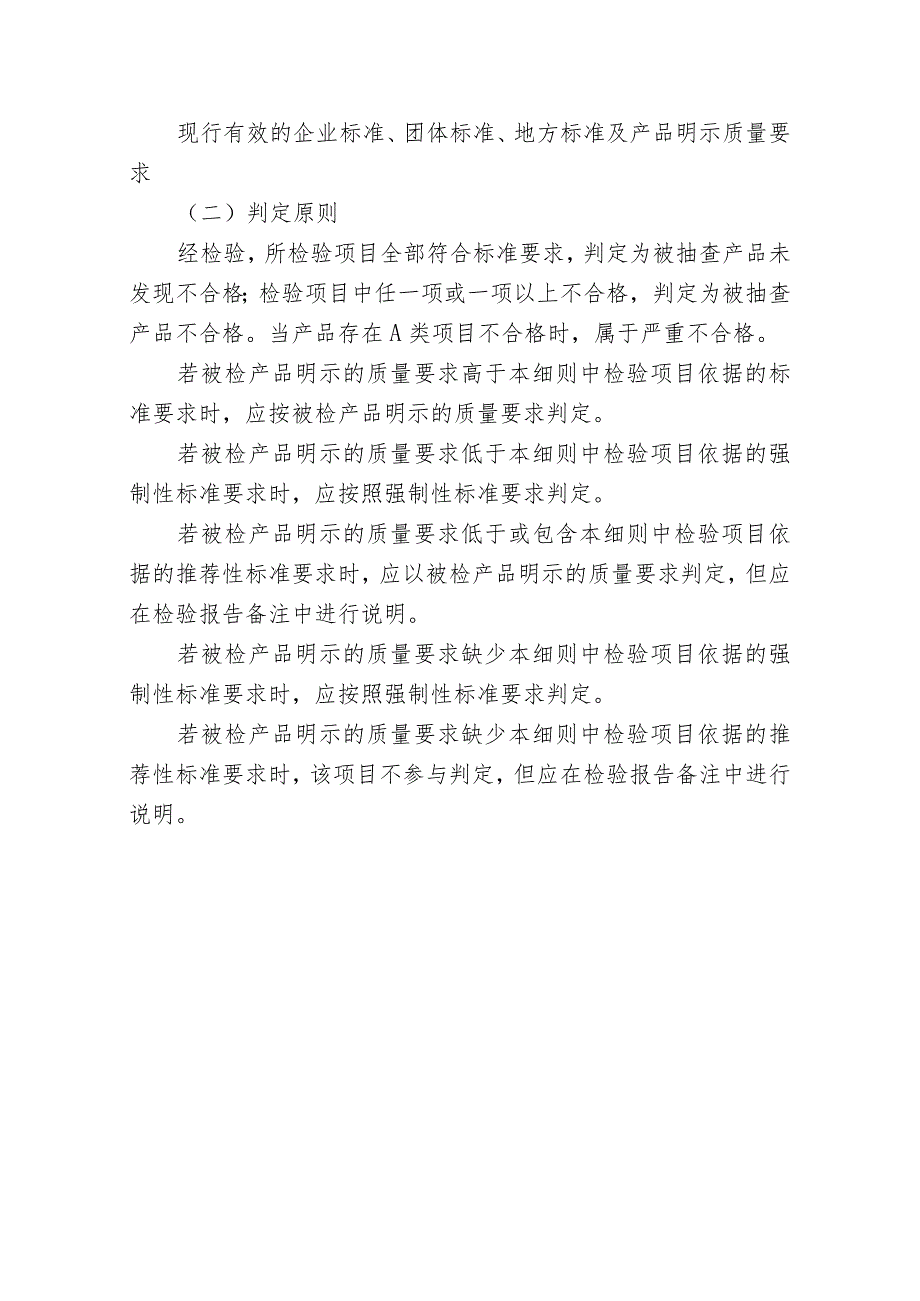 现行有效的企业标准、团体标准、地方标准及产品明示质量要求

（二）判定原则

经检验，所检验项目全部符合标准要求，判定为被抽查产品未发现不合格；检验项目中任一项或一项以上不合格，判定为被抽查产品不合格。当产品存在 A 类项目不合格时，属于严重不合格。

若被检产品明示的质量要求高于本细则中检验项目依据的标准要求时，应按被检产品明示的质量要求判定。

若被检产品明示的质量要求低于本细则中检验项目依据的强制性标准要求时，应按照强制性标准要求判定。

若被检产品明示的质量要求低于或包含本细则中检验项目依据的推荐性标准要求时，应以被检产品明示的质量要求判定，但应在检验报告备注中进行说明。

若被检产品明示的质量要求缺少本细则中检验项目依据的强制性标准要求时，应按照强制性标准要求判定。

若被检产品明示的质量要求缺少本细则中检验项目依据的推荐性标准要求时，该项目不参与判定，但应在检验报告备注中进行说明。